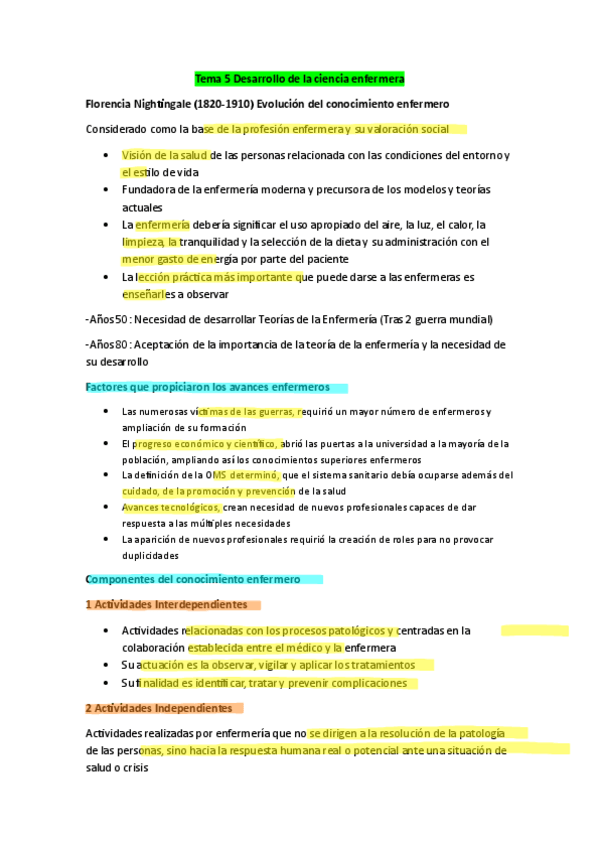 Tema 5 Desarrollo de la ciencia enfermera

Florencia Nightingale (1820-1910) Evolución del conocimiento enfermero

Considerado como la base de la profesión enfermera y su valoración social

- Visión de la salud de las personas relacionada con las condiciones del entorno y el estilo de vida
- Fundadora de la enfermería moderna y precursora de los modelos y teorías actuales
- La enfermería debería significar el uso apropiado del aire, la luz, el calor, la limpieza, la tranquilidad y la selección de la dieta y su administración con el menor gasto de energía por parte del paciente
- La lección práctica más importante que puede darse a las enfermeras es enseñarles a observar

-Años 50 : Necesidad de desarrollar Teorías de la Enfermería (Tras 2 guerra mundial)

-Años 80 : Aceptación de la importancia de la teoría de la enfermería y la necesidad de su desarrollo

Factores que propiciaron los avances enfermeros

- Las numerosas víctimas de las guerras, requirió un mayor número de enfermeros y ampliación de su formación
- El progreso económico y científico, abrió las puertas a la universidad a la mayoría de la población, ampliando así los conocimientos superiores enfermeros
- La definición de la OMS determinó, que el sistema sanitario debía ocuparse además del cuidado, de la promoción y prevención de la salud
- Avances tecnológicos, crean necesidad de nuevos profesionales capaces de dar respuesta a las múltiples necesidades
- La aparición de nuevos profesionales requirió la creación de roles para no provocar duplicidades

Componentes del conocimiento enfermero

1 Actividades Interdependientes

- Actividades relacionadas con los procesos patológicos y centradas en la colaboración establecida entre el médico y la enfermera
- Su actuación es la observar, vigilar y aplicar los tratamientos
- Su finalidad es identificar, tratar y prevenir complicaciones

2 Actividades Independientes

Actividades realizadas por enfermería que no se dirigen a la resolución de la patología de las personas, sino hacia la respuesta humana real o potencial ante una situación de salud o crisis